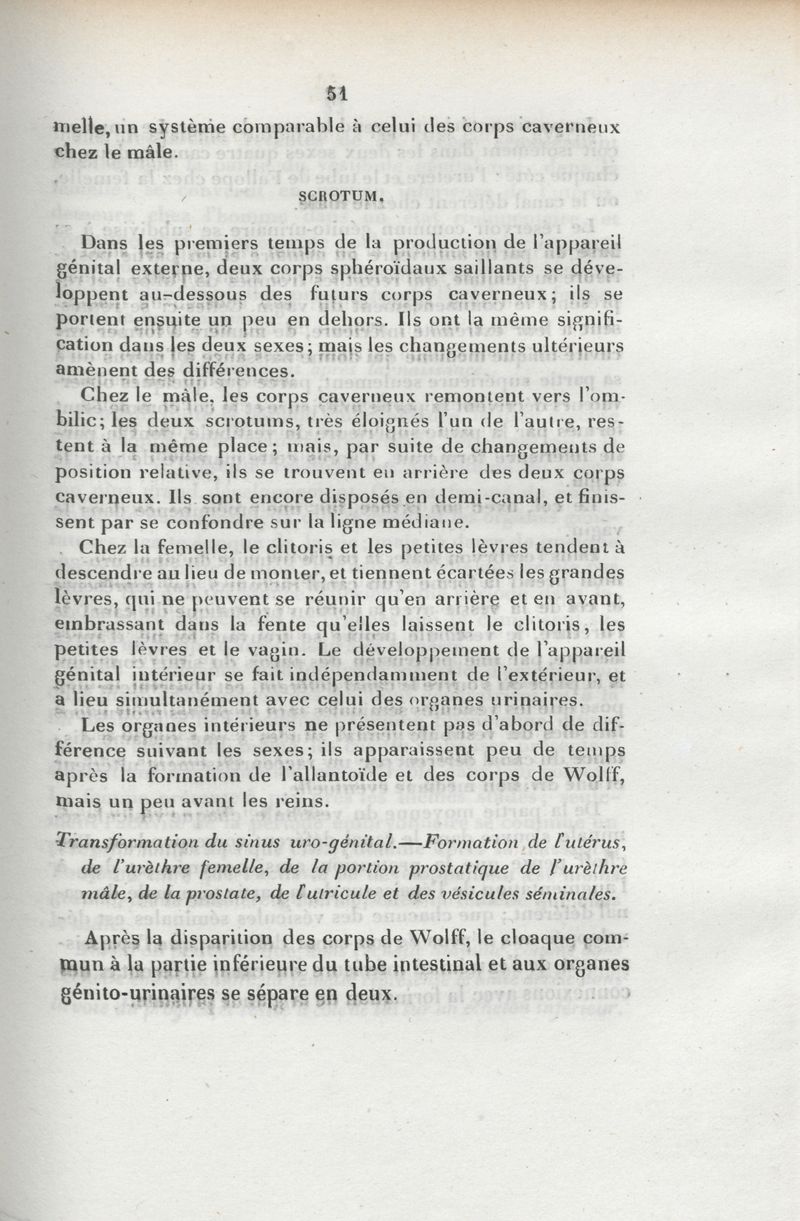 51

melle, un système comparable à celui des corps caverneux chez le mâle.

SCROTUM.

Dans les premiers temps de la production de l'appareil génital externe, deux corps sphéroïdaux saillants se développent au-dessous des futurs corps caverneux; ils se portent ensuite un peu en dehors. Ils ont la même signification dans les deux sexes; mais les changements ultérieurs amènent des différences.

Chez le mâle, les corps caverneux remontent vers l'ombilic; les deux scrotums, très éloignés l'un de l'autre, restent à la même place; mais, par suite de changements de position relative, ils se trouvent en arrière des deux corps caverneux. Ils sont encore disposés en demi-canal, et finissent par se confondre sur la ligne médiane.

Chez la femelle, le clitoris et les petites lèvres tendent à descendre au lieu de monter, et tiennent écartées les grandes lèvres, qui ne peuvent se réunir qu'en arrière et en avant, embrassant dans la fente qu'elles laissent le clitoris, les petites lèvres et le vagin. Le développement de l'appareil génital intérieur se fait indépendamment de l'extérieur, et a lieu simultanément avec celui des organes urinaires.

Les organes intérieurs ne présentent pas d'abord de différence suivant les sexes; ils apparaissent peu de temps après la formation de l'allantoïde et des corps de Wolff, mais un peu avant les reins.

Transformation du sinus uro-génital.—Formation de l'utérus, de l'urèthre femelle, de la portion prostatique de l'urèthre mâle, de la prostate, de l'utricule et des vésicules séminales.

Après la disparition des corps de Wolff, le cloaque commun à la partie inférieure du tube intestinal et aux organes génito-urinaires se sépare en deux.